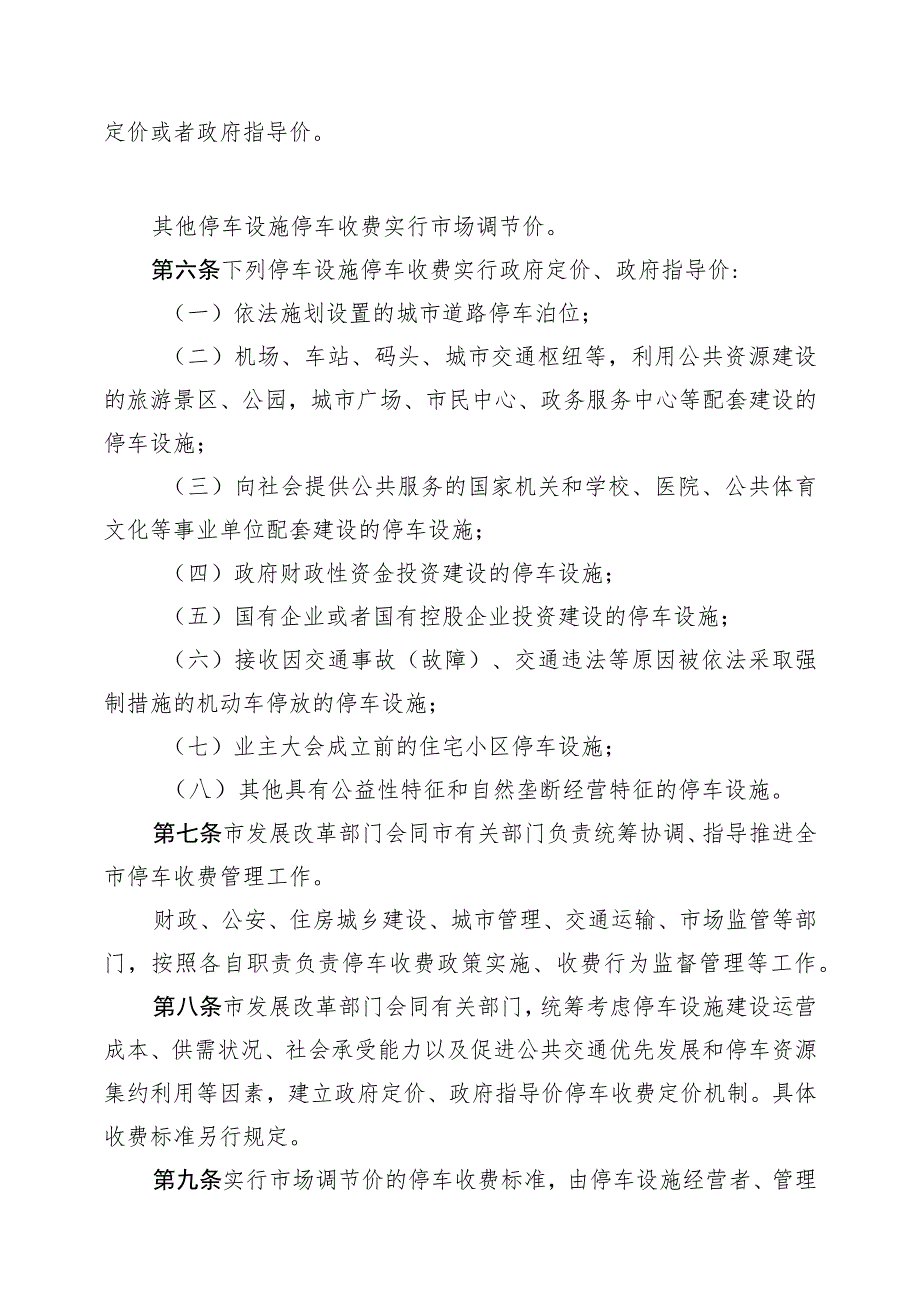 定价或者政府指导价。

其他停车设施停车收费实行市场调节价。

第六条下列停车设施停车收费实行政府定价、政府指导价：

（一）依法施划设置的城市道路停车泊位；

（二）机场、车站、码头、城市交通枢纽等，利用公共资源建设的旅游景区、公园，城市广场、市民中心、政务服务中心等配套建设的停车设施；

（三）向社会提供公共服务的国家机关和学校、医院、公共体育文化等事业单位配套建设的停车设施；

（四）政府财政性资金投资建设的停车设施；

（五）国有企业或者国有控股企业投资建设的停车设施；

（六）接收因交通事故（故障）、交通违法等原因被依法采取强制措施的机动车停放的停车设施；

（七）业主大会成立前的住宅小区停车设施；

（八）其他具有公益性特征和自然垄断经营特征的停车设施。

第七条市发展改革部门会同市有关部门负责统筹协调、指导推进全市停车收费管理工作。

财政、公安、住房城乡建设、城市管理、交通运输、市场监管等部门，按照各自职责负责停车收费政策实施、收费行为监督管理等工作。

第八条市发展改革部门会同有关部门，统筹考虑停车设施建设运营成本、供需状况、社会承受能力以及促进公共交通优先发展和停车资源集约利用等因素，建立政府定价、政府指导价停车收费定价机制。具体收费标准另行规定。

第九条实行市场调节价的停车收费标准，由停车设施经营者、管理